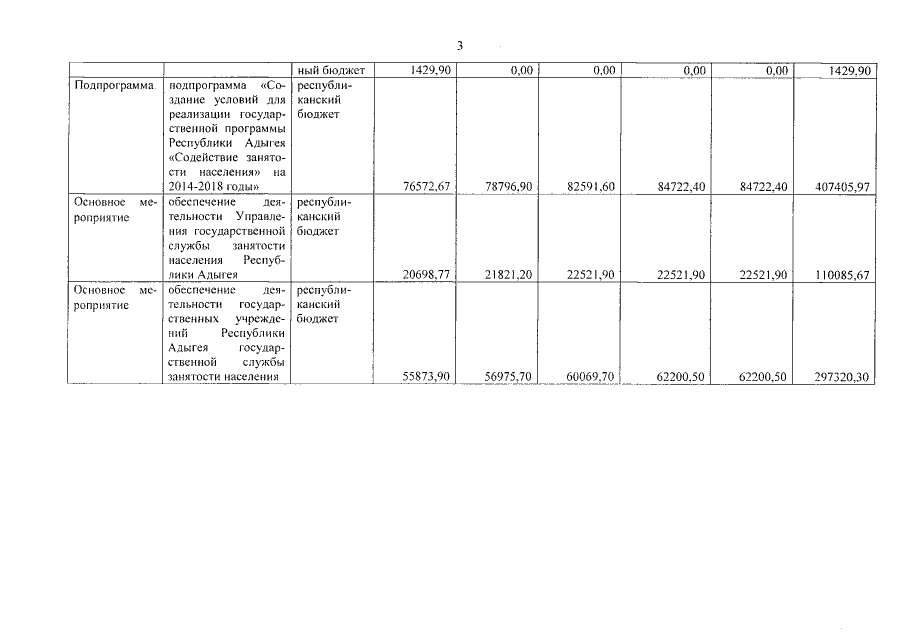 3

|  |  |  |  |  |  |  |  |  |
|---|---|---|---|---|---|---|---|---|
|  |  | ный бюджет | 1429,90 | 0,00 | 0,00 | 0,00 | 0,00 | 1429,90 |
| Подпрограмма | подпрограмма «Создание условий для реализации государственной программы Республики Адыгея «Содействие занятости населения» на 2014-2018 годы» | республиканский бюджет | 76572,67 | 78796,90 | 82591,60 | 84722,40 | 84722,40 | 407405,97 |
| Основное мероприятие | обеспечение деятельности Управления государственной службы занятости населения Республики Адыгея | республиканский бюджет | 20698,77 | 21821,20 | 22521,90 | 22521,90 | 22521,90 | 110085,67 |
| Основное мероприятие | обеспечение деятельности государственных учреждений Республики Адыгея государственной службы занятости населения | республиканский бюджет | 55873,90 | 56975,70 | 60069,70 | 62200,50 | 62200,50 | 297320,30 |